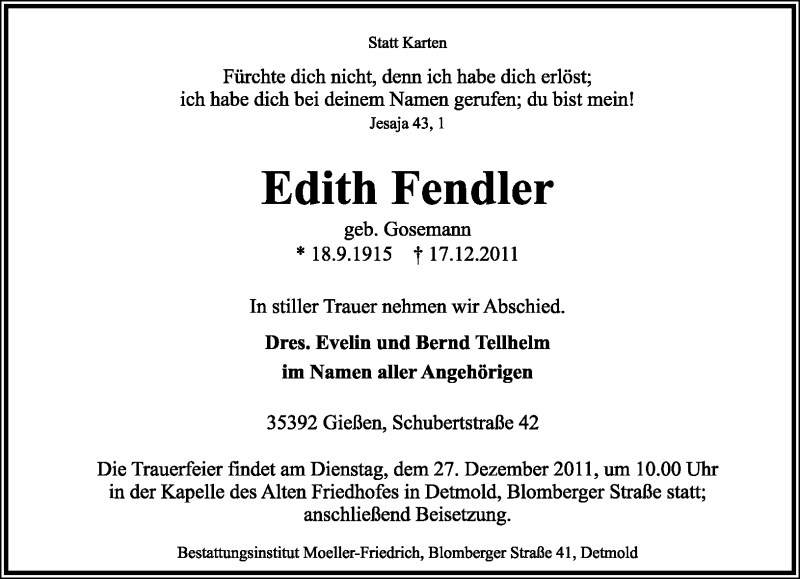 Statt Karten

Fürchte dich nicht, denn ich habe dich erlöst;
ich habe dich bei deinem Namen gerufen; du bist mein!
Jesaja 43, 1

Edith Fendler

geb. Gosemann
* 18.9.1915 † 17.12.2011

In stiller Trauer nehmen wir Abschied.

Dres. Evelin und Bernd Tellhelm
im Namen aller Angehörigen

35392 Gießen, Schubertstraße 42

Die Trauerfeier findet am Dienstag, dem 27. Dezember 2011, um 10.00 Uhr in der Kapelle des Alten Friedhofes in Detmold, Blomberger Straße statt; anschließend Beisetzung.

Bestattungsinstitut Moeller-Friedrich, Blomberger Straße 41, Detmold